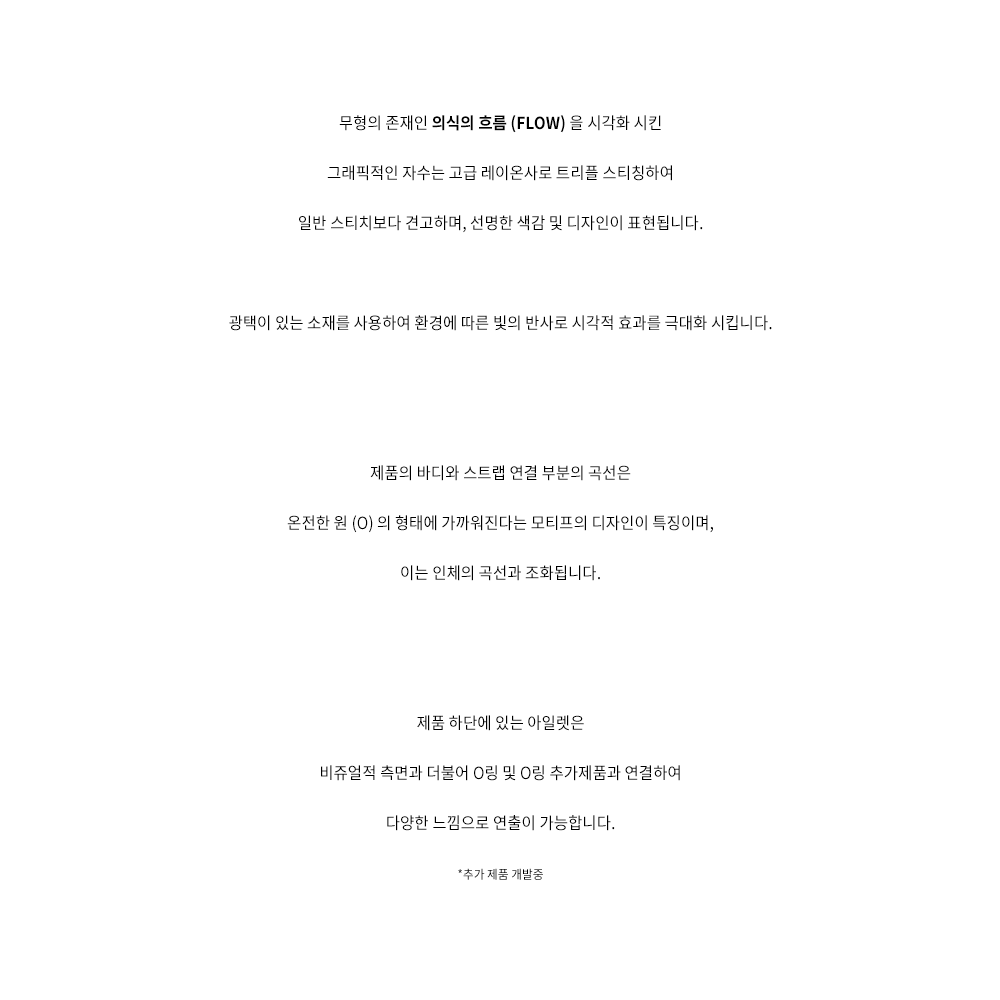 무형의 존재인 의식의 흐름 (FLOW) 을 시각화 시킨

그래픽적인 자수는 고급 레이온사로 트리플 스티칭하여

일반 스티치보다 견고하며, 선명한 색감 및 디자인이 표현됩니다.

광택이 있는 소재를 사용하여 환경에 따른 빛의 반사로 시각적 효과를 극대화 시킵니다.

제품의 바디와 스트랩 연결 부분의 곡선은

온전한 원 (O) 의 형태에 가까워진다는 모티프의 디자인이 특징이며,

이는 인체의 곡선과 조화됩니다.

제품 하단에 있는 아일렛은

비쥬얼적 측면과 더불어 O링 및 O링 추가제품과 연결하여

다양한 느낌으로 연출이 가능합니다.

*추가 제품 개발중